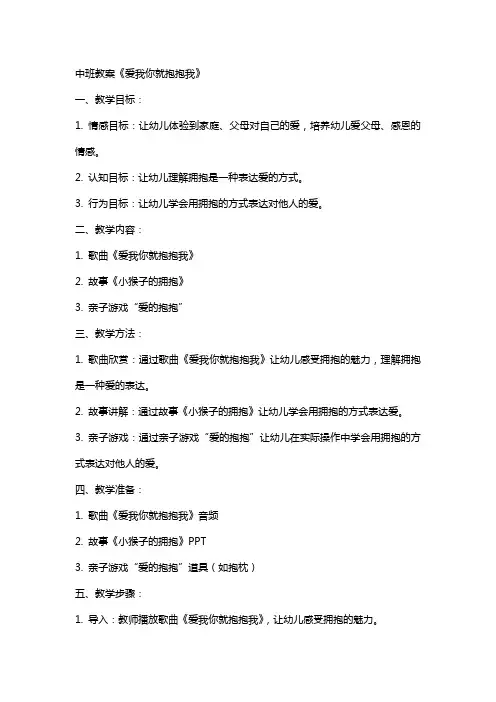 中班教案《爱我你就抱抱我》

一、教学目标：

1. 情感目标：让幼儿体验到家庭、父母对自己的爱，培养幼儿爱父母、感恩的情感。

2. 认知目标：让幼儿理解拥抱是一种表达爱的方式。

3. 行为目标：让幼儿学会用拥抱的方式表达对他人的爱。

二、教学内容：

1. 歌曲《爱我你就抱抱我》

2. 故事《小猴子的拥抱》

3. 亲子游戏“爱的抱抱”

三、教学方法：

1. 歌曲欣赏：通过歌曲《爱我你就抱抱我》让幼儿感受拥抱的魅力，理解拥抱是一种爱的表达。

2. 故事讲解：通过故事《小猴子的拥抱》让幼儿学会用拥抱的方式表达爱。

3. 亲子游戏：通过亲子游戏“爱的抱抱”让幼儿在实际操作中学会用拥抱的方式表达对他人的爱。

四、教学准备：

1. 歌曲《爱我你就抱抱我》音频

2. 故事《小猴子的拥抱》PPT

3. 亲子游戏“爱的抱抱”道具（如抱枕）

五、教学步骤：

1. 导入：教师播放歌曲《爱我你就抱抱我》，让幼儿感受拥抱的魅力。